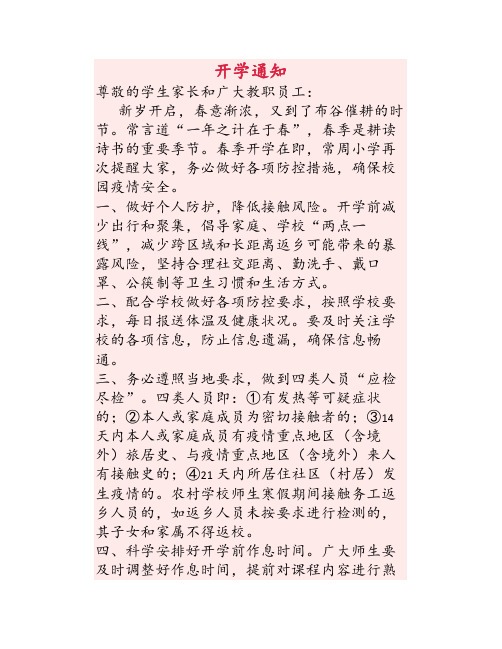 开学通知

尊敬的学生家长和广大教职员工：

新岁开启，春意渐浓，又到了布谷催耕的时节。常言道“一年之计在于春”，春季是耕读诗书的重要季节。春季开学在即，常周小学再次提醒大家，务必做好各项防控措施，确保校园疫情安全。

一、做好个人防护，降低接触风险。开学前减少出行和聚集，倡导家庭、学校“两点一线”，减少跨区域和长距离返乡可能带来的暴露风险，坚持合理社交距离、勤洗手、戴口罩、公筷制等卫生习惯和生活方式。

二、配合学校做好各项防控要求，按照学校要求，每日报送体温及健康状况。要及时关注学校的各项信息，防止信息遗漏，确保信息畅通。

三、务必遵照当地要求，做到四类人员“应检尽检”。四类人员即：①有发热等可疑症状的；②本人或家庭成员为密切接触者的；③14天内本人或家庭成员有疫情重点地区（含境外）旅居史、与疫情重点地区（含境外）来人有接触史的；④21天内所居住社区（村居）发生疫情的。农村学校师生寒假期间接触务工返乡人员的，如返乡人员未按要求进行检测的，其子女和家属不得返校。

四、科学安排好开学前作息时间。广大师生要及时调整好作息时间，提前对课程内容进行熟